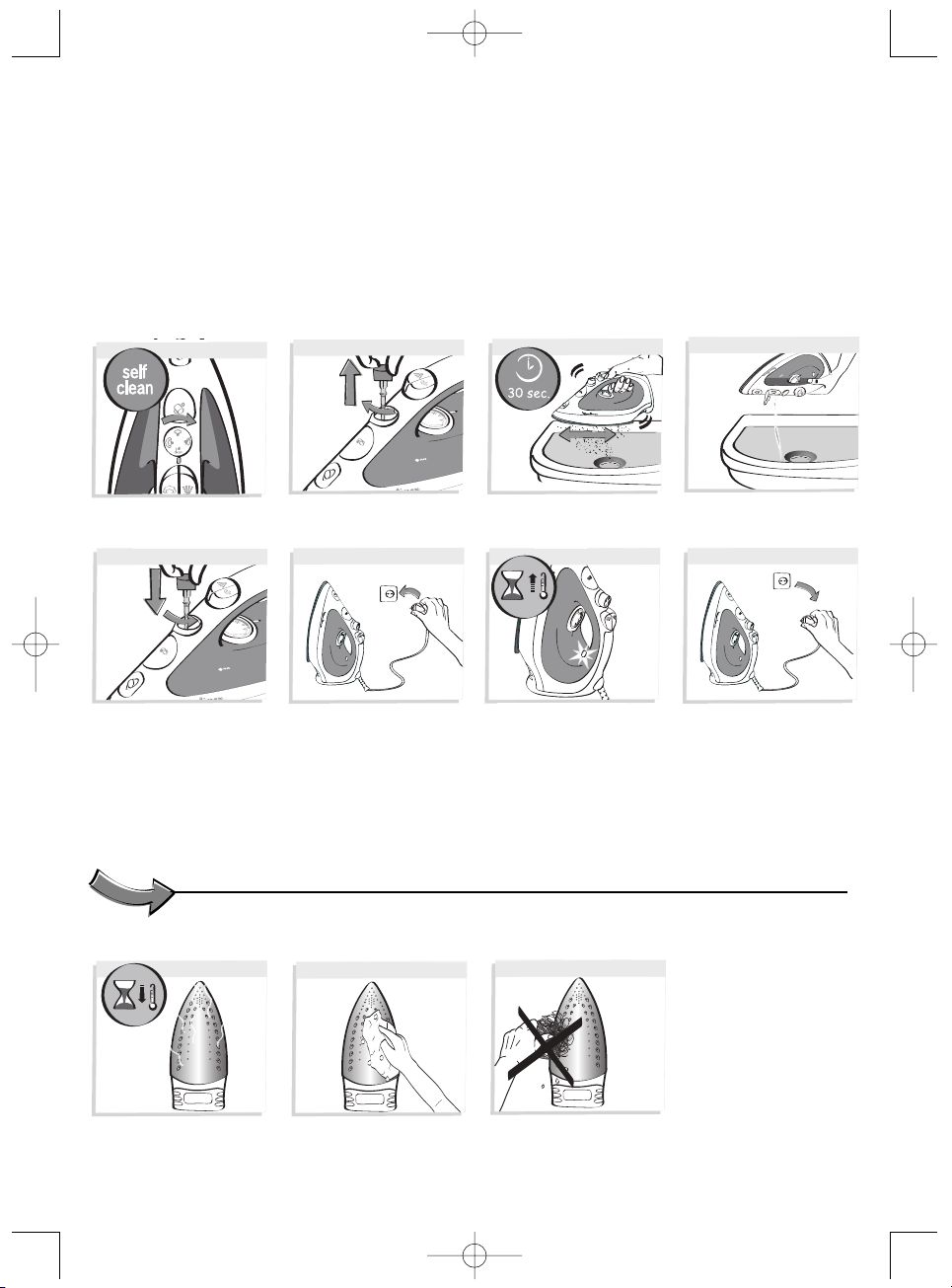 self clean

30 sec.